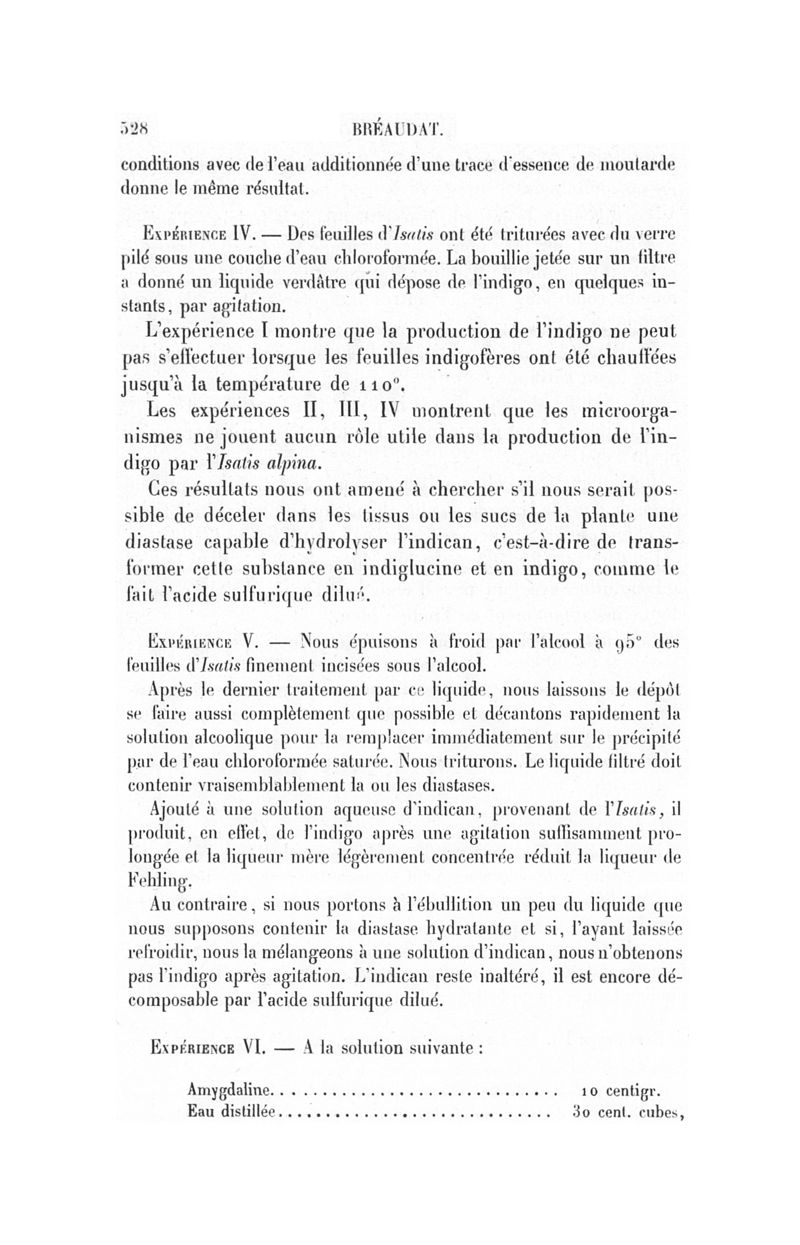 528 BRÉAUDAT.

conditions avec de l'eau additionnée d'une trace d'essence de moutarde donne le même résultat.

Expérience IV. — Des feuilles d'Isatis ont été triturées avec du verre pilé sous une couche d'eau chloroformée. La bouillie jetée sur un filtre a donné un liquide verdâtre qui dépose de l'indigo, en quelques instants, par agitation.

L'expérience I montre que la production de l'indigo ne peut pas s'effectuer lorsque les feuilles indigofères ont été chauffées jusqu'à la température de 110°.

Les expériences II, III, IV montrent que les microorganismes ne jouent aucun rôle utile dans la production de l'indigo par l'Isatis alpina.

Ces résultats nous ont amené à chercher s'il nous serait possible de déceler dans les tissus ou les sucs de la plante une diastase capable d'hydrolyser l'indican, c'est-à-dire de transformer cette substance en indiglucine et en indigo, comme le fait l'acide sulfurique dilué.

Expérience V. — Nous épuisons à froid par l'alcool à 95° des feuilles d'Isatis finement incisées sous l'alcool.

Après le dernier traitement par ce liquide, nous laissons le dépôt se faire aussi complètement que possible et décantons rapidement la solution alcoolique pour la remplacer immédiatement sur le précipité par de l'eau chloroformée saturée. Nous triturons. Le liquide filtré doit contenir vraisemblablement la ou les diastases.

Ajouté à une solution aqueuse d'indican, provenant de l'Isatis, il produit, en effet, de l'indigo après une agitation suffisamment prolongée et la liqueur mère légèrement concentrée réduit la liqueur de Fehling.

Au contraire, si nous portons à l'ébullition un peu du liquide que nous supposons contenir la diastase hydratante et si, l'ayant laissée refroidir, nous la mélangeons à une solution d'indican, nous n'obtenons pas l'indigo après agitation. L'indican reste inaltéré, il est encore décomposable par l'acide sulfurique dilué.

Expérience VI. — A la solution suivante :

Amygdaline.............................. 10 centigr.
Eau distillée............................ 30 cent. cubes,